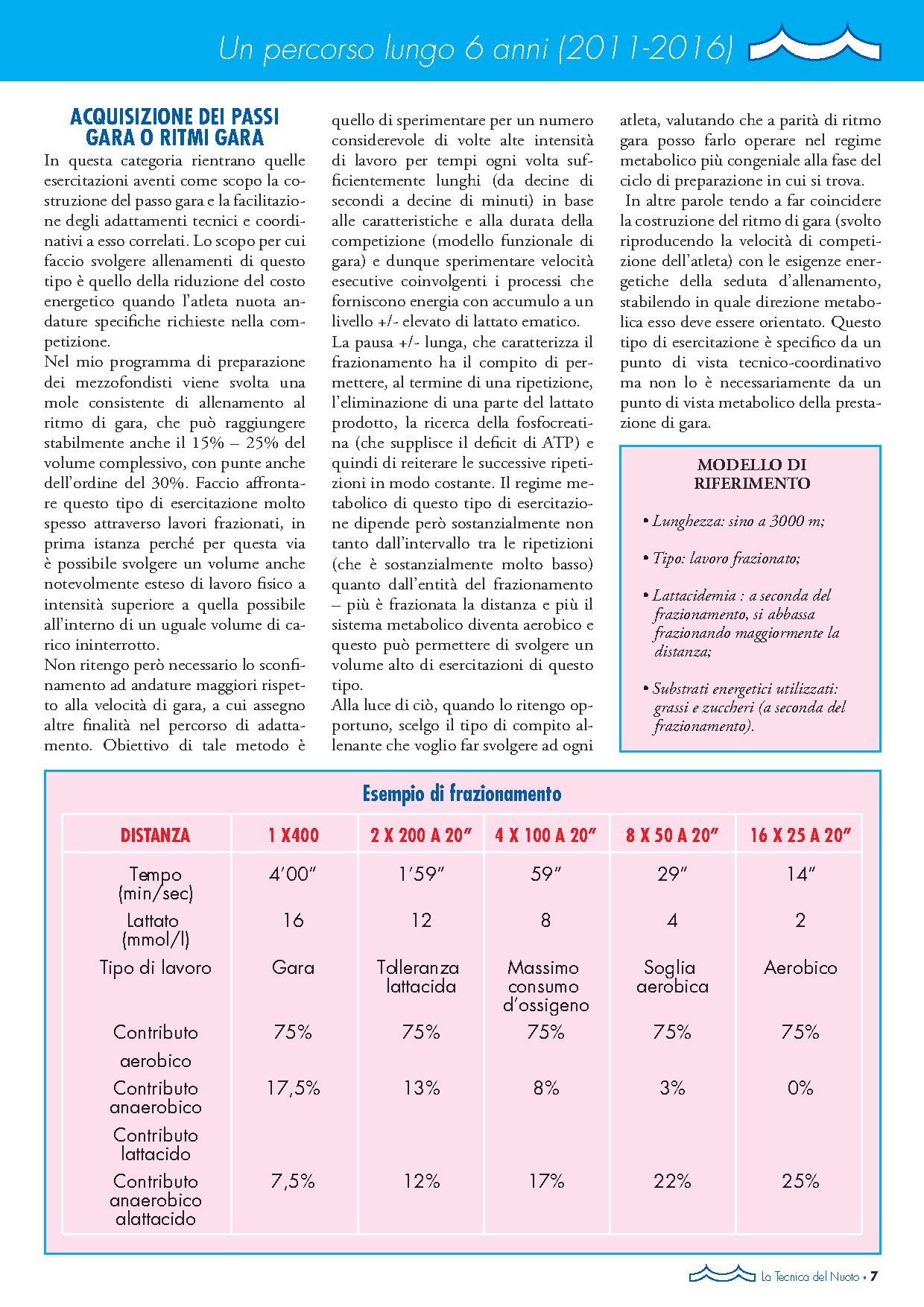 Un percorso lungo 6 anni (2011-2016)

ACQUISIZIONE DEI PASSI GARA O RITMI GARA

In questa categoria rientrano quelle esercitazioni aventi come scopo la costruzione del passo gara e la facilitazione degli adattamenti tecnici e coordinativi a esso correlati. Lo scopo per cui faccio svolgere allenamenti di questo tipo è quello della riduzione del costo energetico quando l'atleta nuota andature specifiche richieste nella competizione.

Nel mio programma di preparazione dei mezzofondisti viene svolta una mole consistente di allenamento al ritmo di gara, che può raggiungere stabilmente anche il 15% – 25% del volume complessivo, con punte anche dell'ordine del 30%. Faccio affrontare questo tipo di esercitazione molto spesso attraverso lavori frazionati, in prima istanza perché per questa via è possibile svolgere un volume anche notevolmente esteso di lavoro fisico a intensità superiore a quella possibile all'interno di un uguale volume di carico ininterrotto.

Non ritengo però necessario lo sconfinamento ad andature maggiori rispetto alla velocità di gara, a cui assegno altre finalità nel percorso di adattamento. Obiettivo di tale metodo è quello di sperimentare per un numero considerevole di volte alte intensità di lavoro per tempi ogni volta sufficientemente lunghi (da decine di secondi a decine di minuti) in base alle caratteristiche e alla durata della competizione (modello funzionale di gara) e dunque sperimentare velocità esecutive coinvolgenti i processi che forniscono energia con accumulo a un livello +/- elevato di lattato ematico.

La pausa +/- lunga, che caratterizza il frazionamento ha il compito di permettere, al termine di una ripetizione, l'eliminazione di una parte del lattato prodotto, la ricerca della fosfocreatina (che supplisce il deficit di ATP) e quindi di reiterare le successive ripetizioni in modo costante. Il regime metabolico di questo tipo di esercitazione dipende però sostanzialmente non tanto dall'intervallo tra le ripetizioni (che è sostanzialmente molto basso) quanto dall'entità del frazionamento – più è frazionata la distanza e più il sistema metabolico diventa aerobico e questo può permettere di svolgere un volume alto di esercitazioni di questo tipo.

Alla luce di ciò, quando lo ritengo opportuno, scelgo il tipo di compito allenante che voglio far svolgere ad ogni atleta, valutando che a parità di ritmo gara posso farlo operare nel regime metabolico più congeniale alla fase del ciclo di preparazione in cui si trova.

In altre parole tendo a far coincidere la costruzione del ritmo di gara (svolto riproducendo la velocità di competizione dell'atleta) con le esigenze energetiche della seduta d'allenamento, stabilendo in quale direzione metabolica esso deve essere orientato. Questo tipo di esercitazione è specifico da un punto di vista tecnico-coordinativo ma non lo è necessariamente da un punto di vista metabolico della prestazione di gara.

MODELLO DI RIFERIMENTO

• Lunghezza: sino a 3000 m;

• Tipo: lavoro frazionato;

• Lattacidemia : a seconda del frazionamento, si abbassa frazionando maggiormente la distanza;

• Substrati energetici utilizzati: grassi e zuccheri (a seconda del frazionamento).

Esempio di frazionamento

| DISTANZA | 1 X400 | 2 X 200 A 20" | 4 X 100 A 20" | 8 X 50 A 20" | 16 X 25 A 20" |
|---|---|---|---|---|---|
| Tempo (min/sec) | 4'00" | 1'59" | 59" | 29" | 14" |
| Lattato (mmol/l) | 16 | 12 | 8 | 4 | 2 |
| Tipo di lavoro | Gara | Tolleranza lattacida | Massimo consumo d'ossigeno | Soglia aerobica | Aerobico |
| Contributo aerobico | 75% | 75% | 75% | 75% | 75% |
| Contributo anaerobico | 17,5% | 13% | 8% | 3% | 0% |
| Contributo lattacido | | | | | |
| Contributo anaerobico alattacido | 7,5% | 12% | 17% | 22% | 25% |

La Tecnica del Nuoto • 7